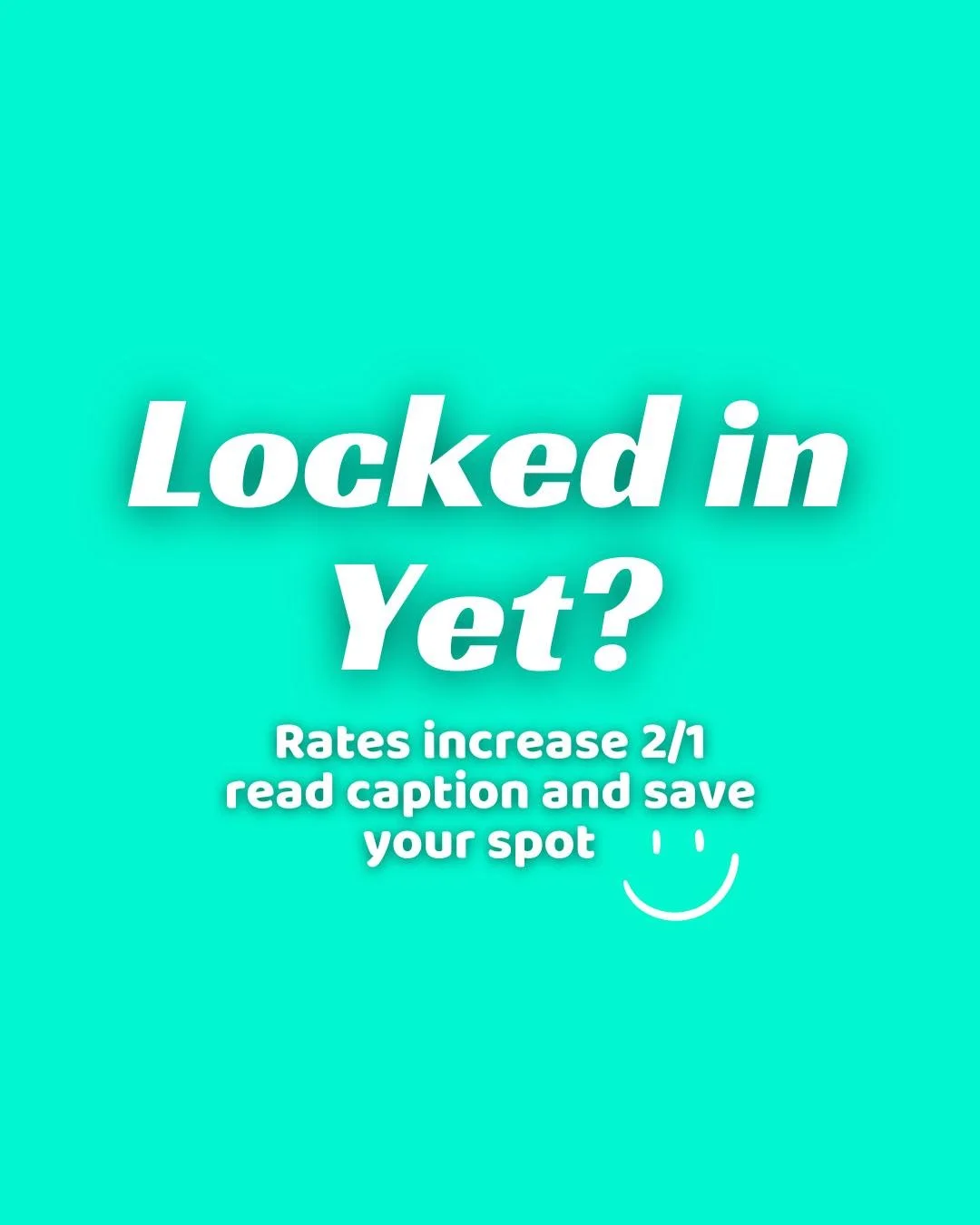 Locked in Yet?

Rates increase 2/1 read caption and save your spot